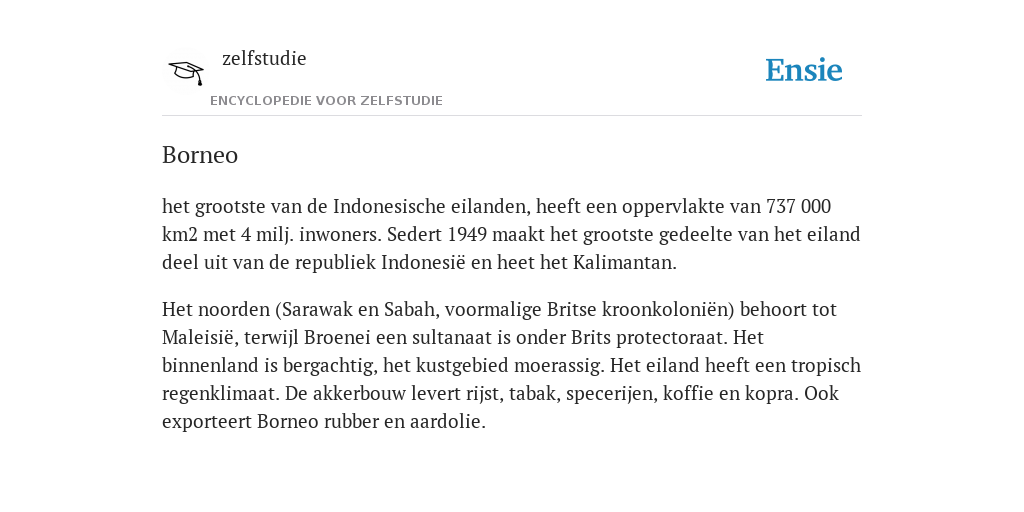 zelfstudie

ENCYCLOPEDIE VOOR ZELFSTUDIE

Ensie

Borneo

het grootste van de Indonesische eilanden, heeft een oppervlakte van 737 000 km2 met 4 milj. inwoners. Sedert 1949 maakt het grootste gedeelte van het eiland deel uit van de republiek Indonesië en heet het Kalimantan.

Het noorden (Sarawak en Sabah, voormalige Britse kroonkoloniën) behoort tot Maleisië, terwijl Broenei een sultanaat is onder Brits protectoraat. Het binnenland is bergachtig, het kustgebied moerassig. Het eiland heeft een tropisch regenklimaat. De akkerbouw levert rijst, tabak, specerijen, koffie en kopra. Ook exporteert Borneo rubber en aardolie.